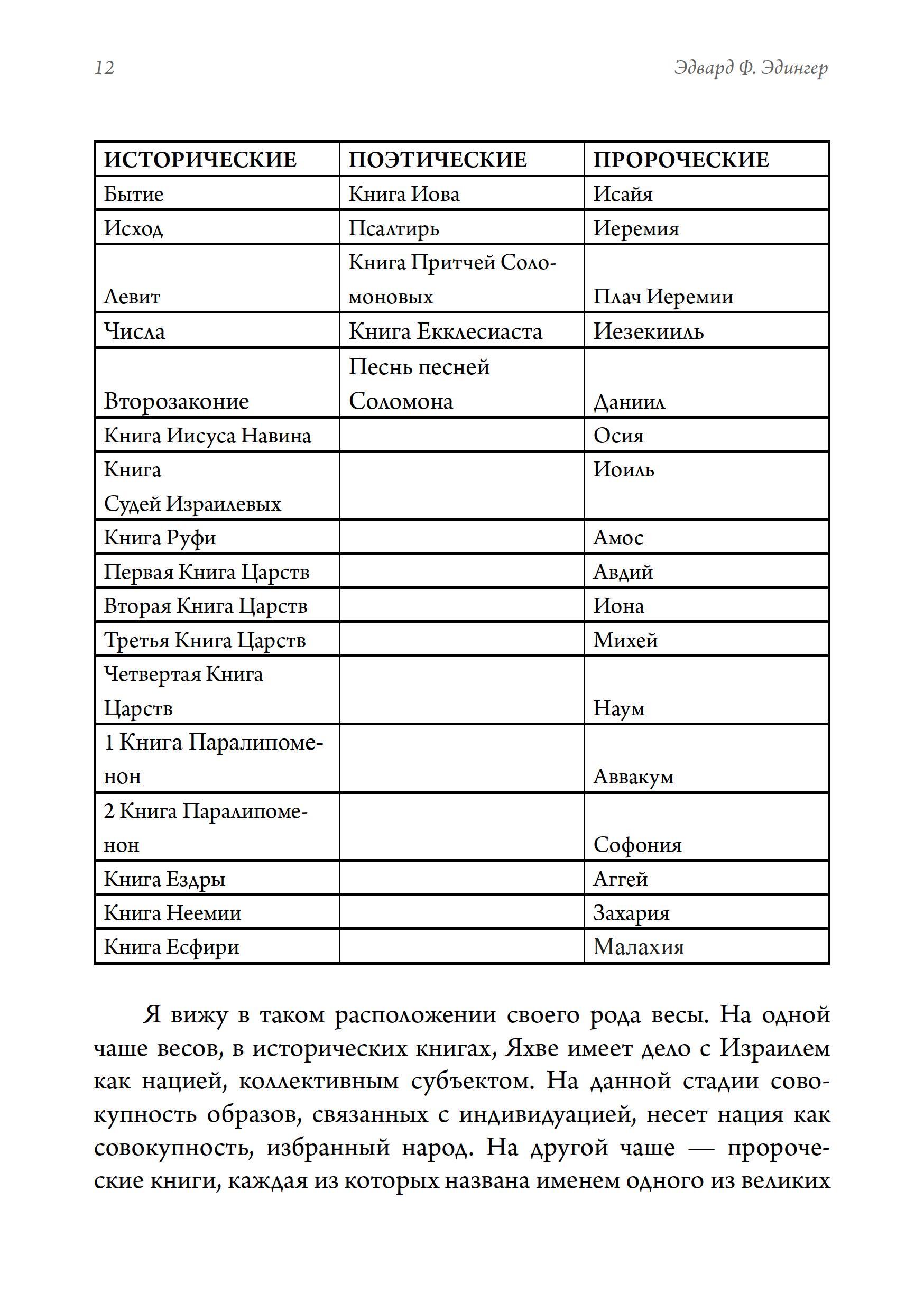 12 Эдвард Ф. Эдингер

| ИСТОРИЧЕСКИЕ | ПОЭТИЧЕСКИЕ | ПРОРОЧЕСКИЕ |
|---|---|---|
| Бытие | Книга Иова | Исайя |
| Исход | Псалтирь | Иеремия |
| Левит | Книга Притчей Соломоновых | Плач Иеремии |
| Числа | Книга Екклесиаста | Иезекииль |
| Второзаконие | Песнь песней Соломона | Даниил |
| Книга Иисуса Навина | | Осия |
| Книга Судей Израилевых | | Иоиль |
| Книга Руфи | | Амос |
| Первая Книга Царств | | Авдий |
| Вторая Книга Царств | | Иона |
| Третья Книга Царств | | Михей |
| Четвертая Книга Царств | | Наум |
| 1 Книга Паралипоменон | | Аввакум |
| 2 Книга Паралипоменон | | Софония |
| Книга Ездры | | Аггей |
| Книга Неемии | | Захария |
| Книга Есфири | | Малахия |

Я вижу в таком расположении своего рода весы. На одной чаше весов, в исторических книгах, Яхве имеет дело с Израилем как нацией, коллективным субъектом. На данной стадии совокупность образов, связанных с индивидуацией, несет нация как совокупность, избранный народ. На другой чаше — пророческие книги, каждая из которых названа именем одного из великих